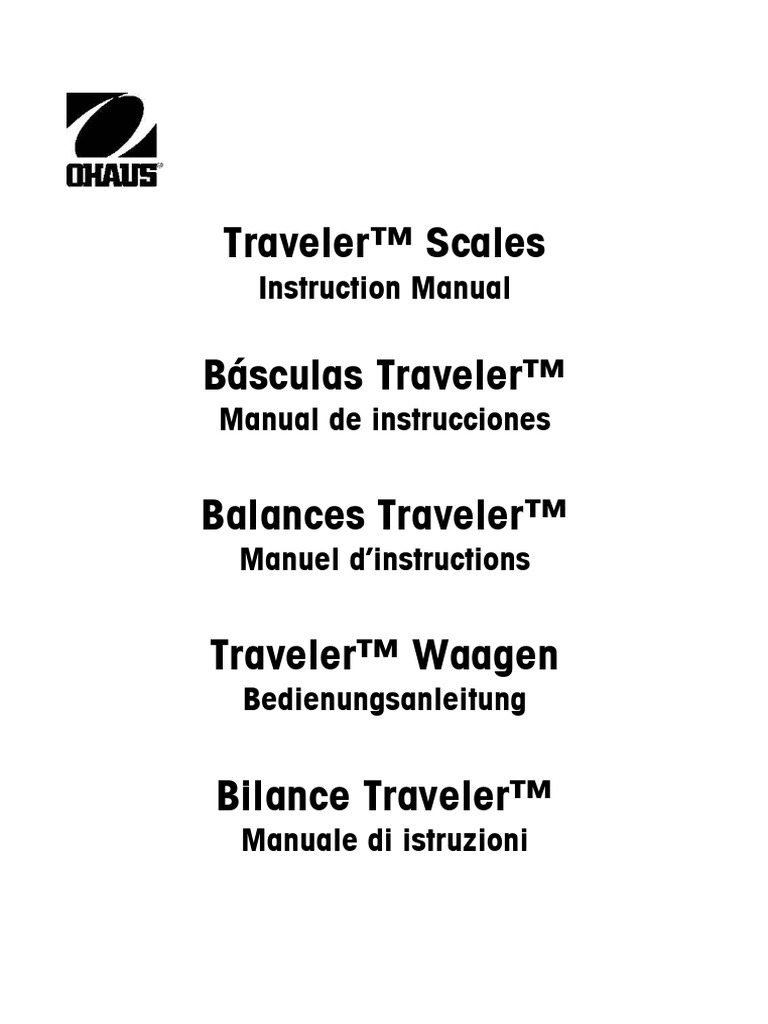 OHAUS®

Traveler™ Scales
Instruction Manual

Básculas Traveler™
Manual de instrucciones

Balances Traveler™
Manuel d'instructions

Traveler™ Waagen
Bedienungsanleitung

Bilance Traveler™
Manuale di istruzioni